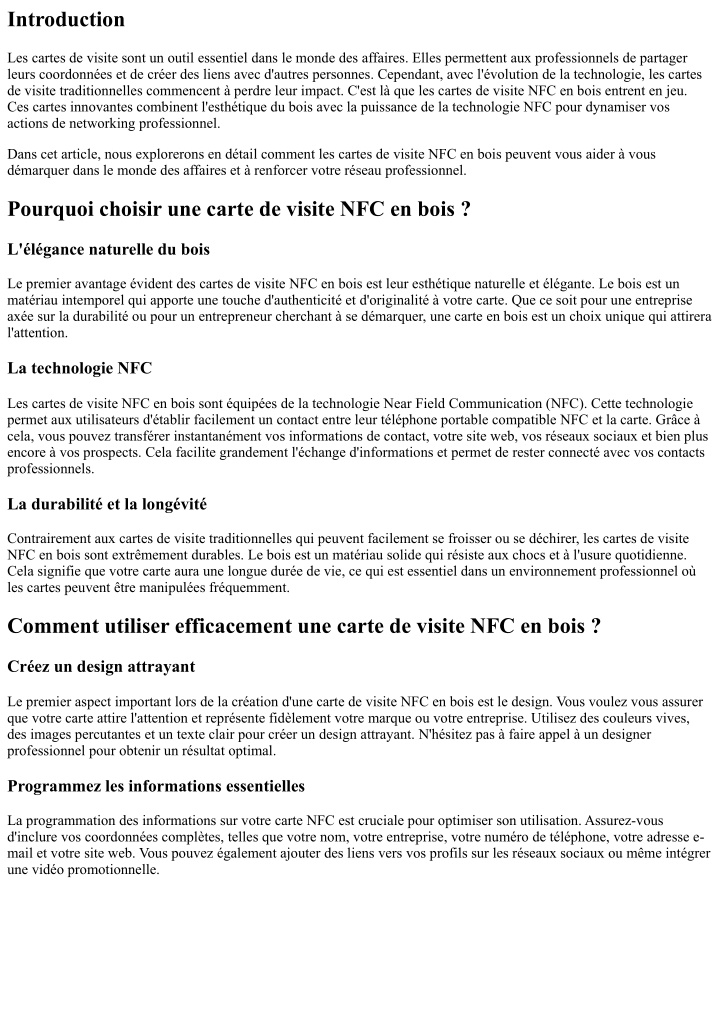 Introduction

Les cartes de visite sont un outil essentiel dans le monde des affaires. Elles permettent aux professionnels de partager leurs coordonnées et de créer des liens avec d'autres personnes. Cependant, avec l'évolution de la technologie, les cartes de visite traditionnelles commencent à perdre leur impact. C'est là que les cartes de visite NFC en bois entrent en jeu. Ces cartes innovantes combinent l'esthétique du bois avec la puissance de la technologie NFC pour dynamiser vos actions de networking professionnel.

Dans cet article, nous explorerons en détail comment les cartes de visite NFC en bois peuvent vous aider à vous démarquer dans le monde des affaires et à renforcer votre réseau professionnel.

Pourquoi choisir une carte de visite NFC en bois ?

L'élégance naturelle du bois

Le premier avantage évident des cartes de visite NFC en bois est leur esthétique naturelle et élégante. Le bois est un matériau intemporel qui apporte une touche d'authenticité et d'originalité à votre carte. Que ce soit pour une entreprise axée sur la durabilité ou pour un entrepreneur cherchant à se démarquer, une carte en bois est un choix unique qui attirera l'attention.

La technologie NFC

Les cartes de visite NFC en bois sont équipées de la technologie Near Field Communication (NFC). Cette technologie permet aux utilisateurs d'établir facilement un contact entre leur téléphone portable compatible NFC et la carte. Grâce à cela, vous pouvez transférer instantanément vos informations de contact, votre site web, vos réseaux sociaux et bien plus encore à vos prospects. Cela facilite grandement l'échange d'informations et permet de rester connecté avec vos contacts professionnels.

La durabilité et la longévité

Contrairement aux cartes de visite traditionnelles qui peuvent facilement se froisser ou se déchirer, les cartes de visite NFC en bois sont extrêmement durables. Le bois est un matériau solide qui résiste aux chocs et à l'usure quotidienne. Cela signifie que votre carte aura une longue durée de vie, ce qui est essentiel dans un environnement professionnel où les cartes peuvent être manipulées fréquemment.

Comment utiliser efficacement une carte de visite NFC en bois ?

Créez un design attrayant

Le premier aspect important lors de la création d'une carte de visite NFC en bois est le design. Vous voulez vous assurer que votre carte attire l'attention et représente fidèlement votre marque ou votre entreprise. Utilisez des couleurs vives, des images percutantes et un texte clair pour créer un design attrayant. N'hésitez pas à faire appel à un designer professionnel pour obtenir un résultat optimal.

Programmez les informations essentielles

La programmation des informations sur votre carte NFC est cruciale pour optimiser son utilisation. Assurez-vous d'inclure vos coordonnées complètes, telles que votre nom, votre entreprise, votre numéro de téléphone, votre adresse e-mail et votre site web. Vous pouvez également ajouter des liens vers vos profils sur les réseaux sociaux ou même intégrer une vidéo promotionnelle.